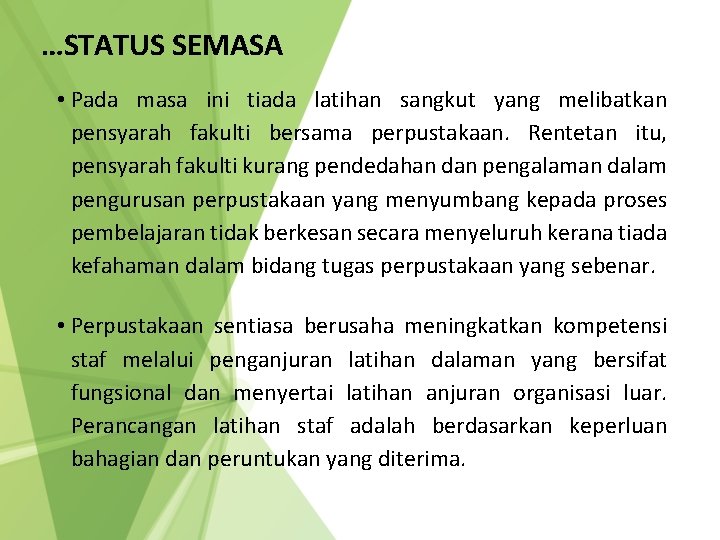 …STATUS SEMASA

• Pada masa ini tiada latihan sangkut yang melibatkan pensyarah fakulti bersama perpustakaan. Rentetan itu, pensyarah fakulti kurang pendedahan dan pengalaman dalam pengurusan perpustakaan yang menyumbang kepada proses pembelajaran tidak berkesan secara menyeluruh kerana tiada kefahaman dalam bidang tugas perpustakaan yang sebenar.

• Perpustakaan sentiasa berusaha meningkatkan kompetensi staf melalui penganjuran latihan dalaman yang bersifat fungsional dan menyertai latihan anjuran organisasi luar. Perancangan latihan staf adalah berdasarkan keperluan bahagian dan peruntukan yang diterima.